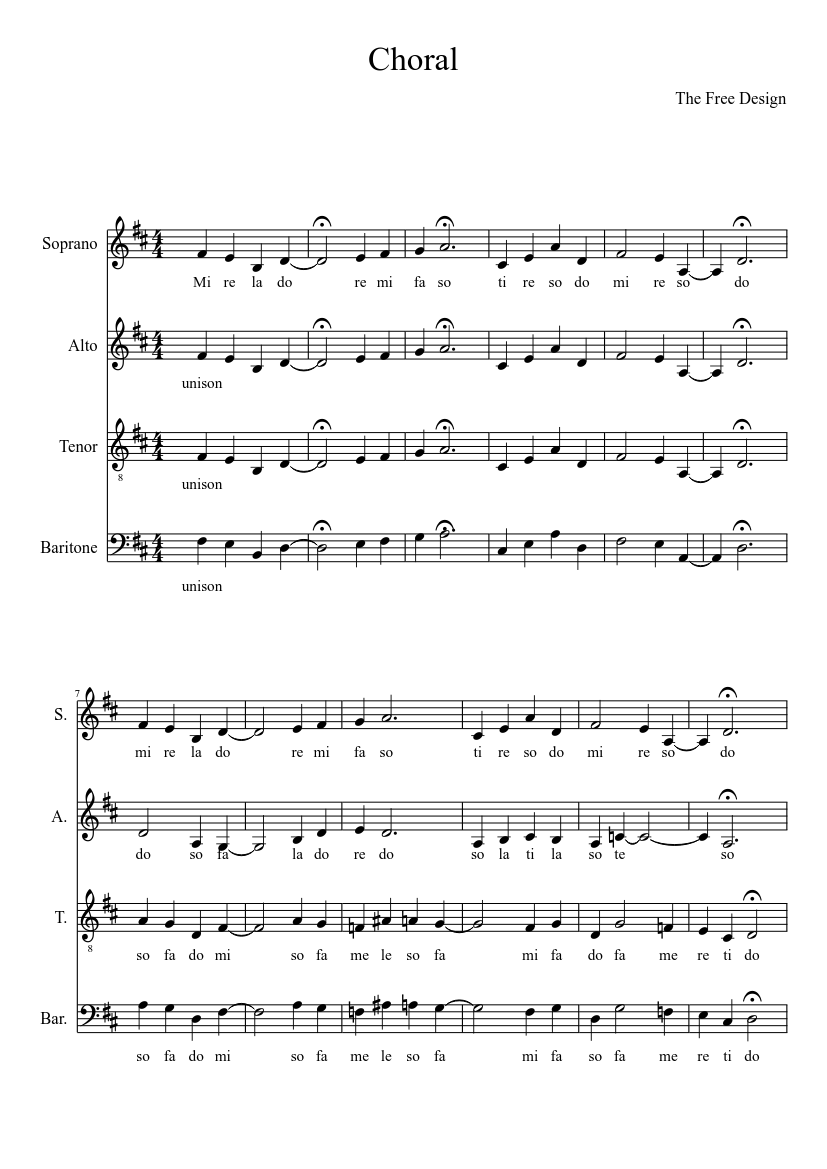 Choral

The Free Design

Soprano
Mi re la do re mi fa so ti re so do mi re so do

Alto
unison

Tenor
8
unison

Baritone
unison

7
S.
mi re la do re mi fa so ti re so do mi re so do

A.
do so fa la do re do so la ti la so te so

T.
8
so fa do mi so fa me le so fa mi fa do fa me re ti do

Bar.
so fa do mi so fa me le so fa mi fa so fa me re ti do